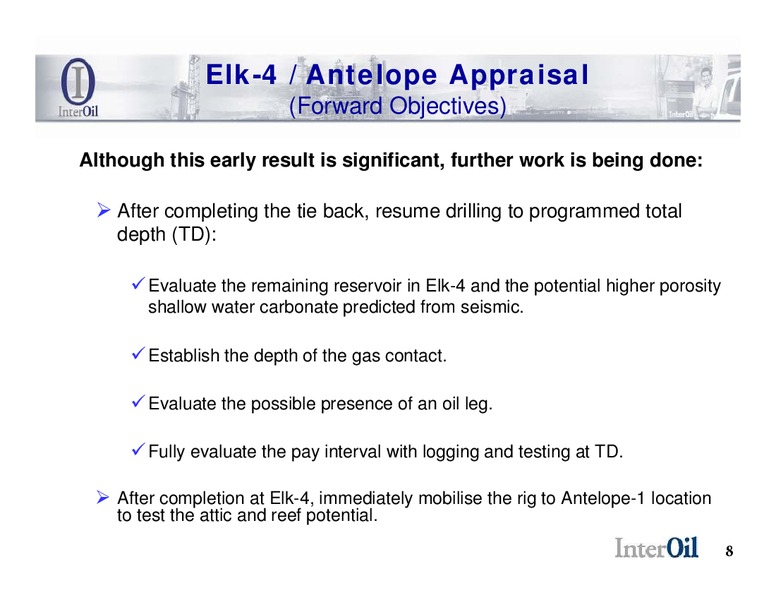 InterOil

Elk-4 / Antelope Appraisal
(Forward Objectives)

InterOil

Although this early result is significant, further work is being done:

➢ After completing the tie back, resume drilling to programmed total depth (TD):

✓ Evaluate the remaining reservoir in Elk-4 and the potential higher porosity shallow water carbonate predicted from seismic.

✓ Establish the depth of the gas contact.

✓ Evaluate the possible presence of an oil leg.

✓ Fully evaluate the pay interval with logging and testing at TD.

➢ After completion at Elk-4, immediately mobilise the rig to Antelope-1 location to test the attic and reef potential.

InterOil 8